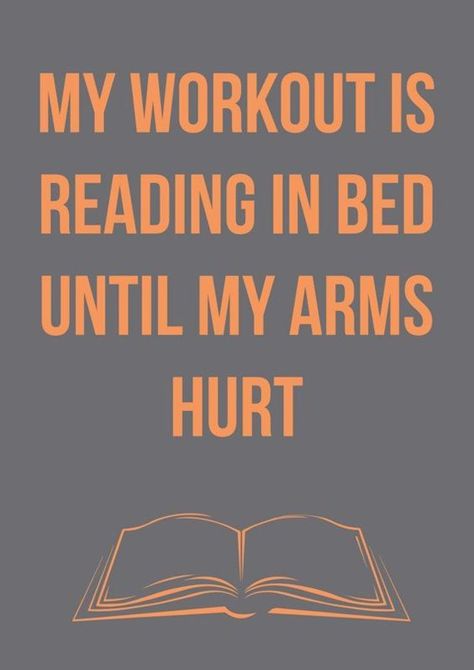 MY WORKOUT IS READING IN BED UNTIL MY ARMS HURT